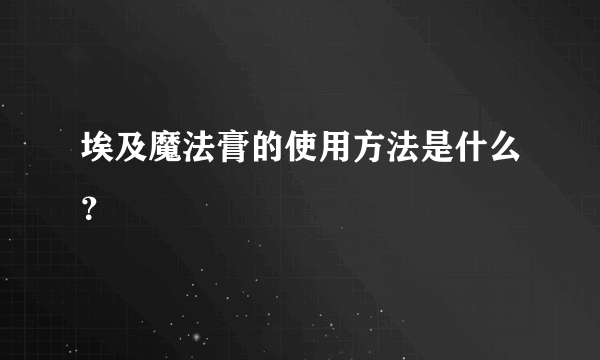 埃及魔法膏的使用方法是什么？